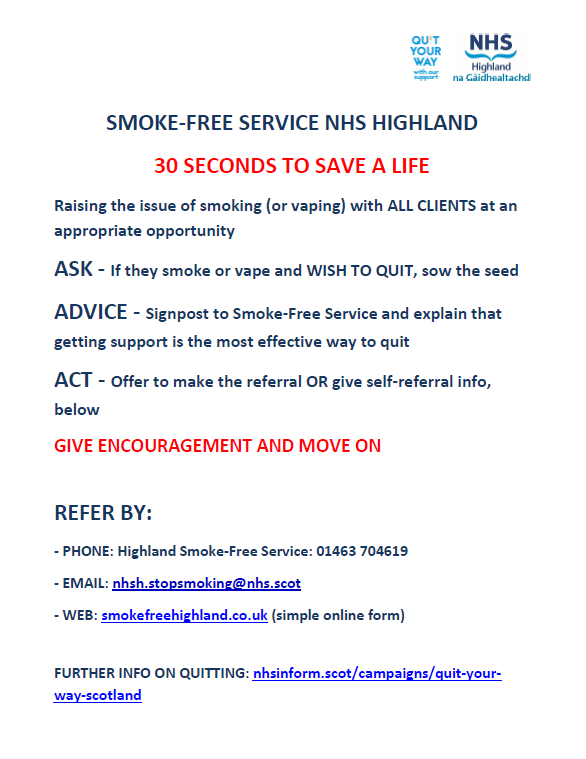 QUIT YOUR WAY with our support

NHS Highland na Gàidhealtachd

SMOKE-FREE SERVICE NHS HIGHLAND

30 SECONDS TO SAVE A LIFE

Raising the issue of smoking (or vaping) with ALL CLIENTS at an appropriate opportunity

ASK - If they smoke or vape and WISH TO QUIT, sow the seed

ADVICE - Signpost to Smoke-Free Service and explain that getting support is the most effective way to quit

ACT - Offer to make the referral OR give self-referral info, below

GIVE ENCOURAGEMENT AND MOVE ON

REFER BY:

- PHONE: Highland Smoke-Free Service: 01463 704619

- EMAIL: nhsh.stopsmoking@nhs.scot

- WEB: smokefreehighland.co.uk (simple online form)

FURTHER INFO ON QUITTING: nhsinform.scot/campaigns/quit-your-way-scotland